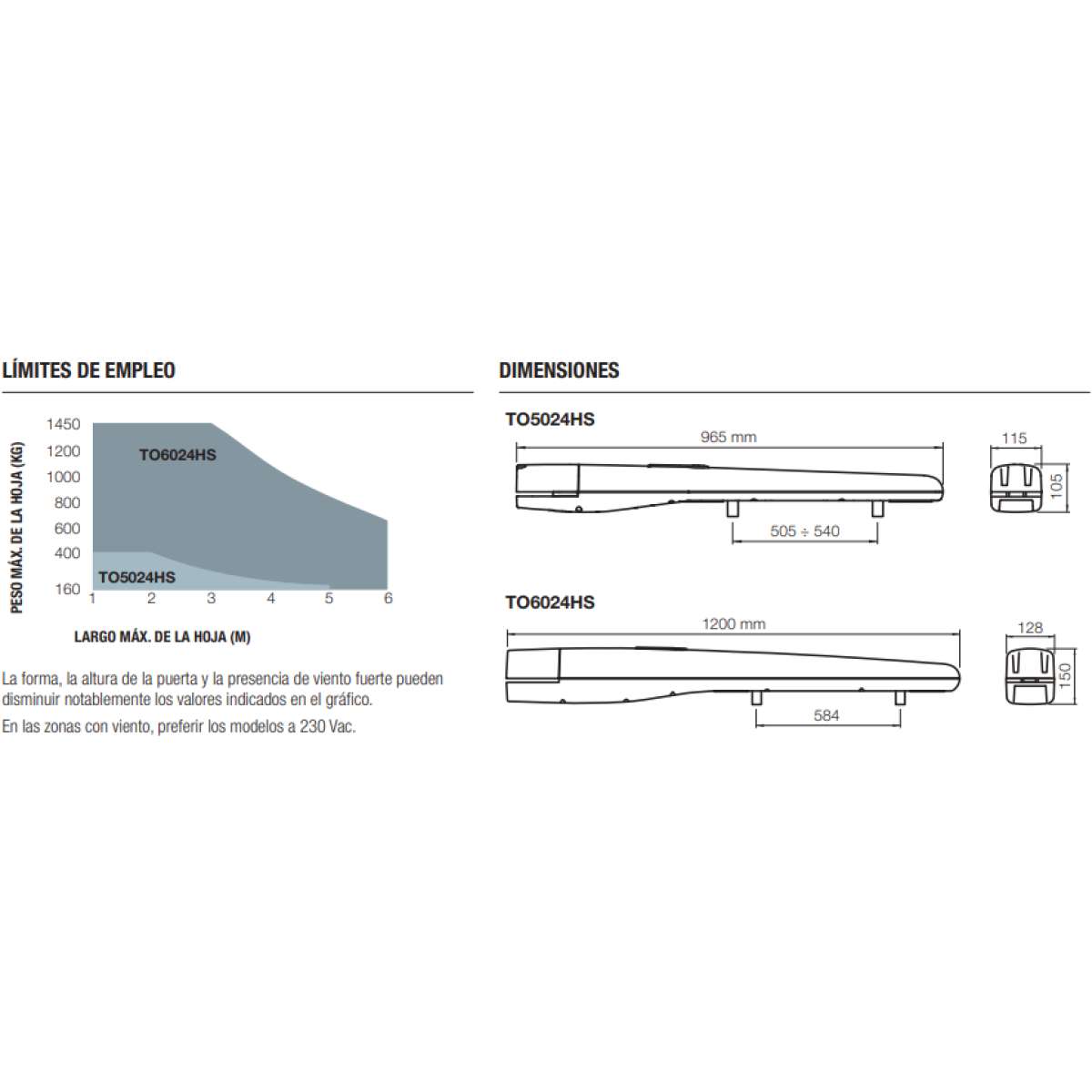 LÍMITES DE EMPLEO

PESO MÁX. DE LA HOJA (KG)

1450
1200
1000
800
600
400
160

TO6024HS

TO5024HS

1 2 3 4 5 6

LARGO MÁX. DE LA HOJA (M)

La forma, la altura de la puerta y la presencia de viento fuerte pueden disminuir notablemente los valores indicados en el gráfico.

En las zonas con viento, preferir los modelos a 230 Vac.

DIMENSIONES

TO5024HS

965 mm

505 ÷ 540

115

105

TO6024HS

1200 mm

584

128

150